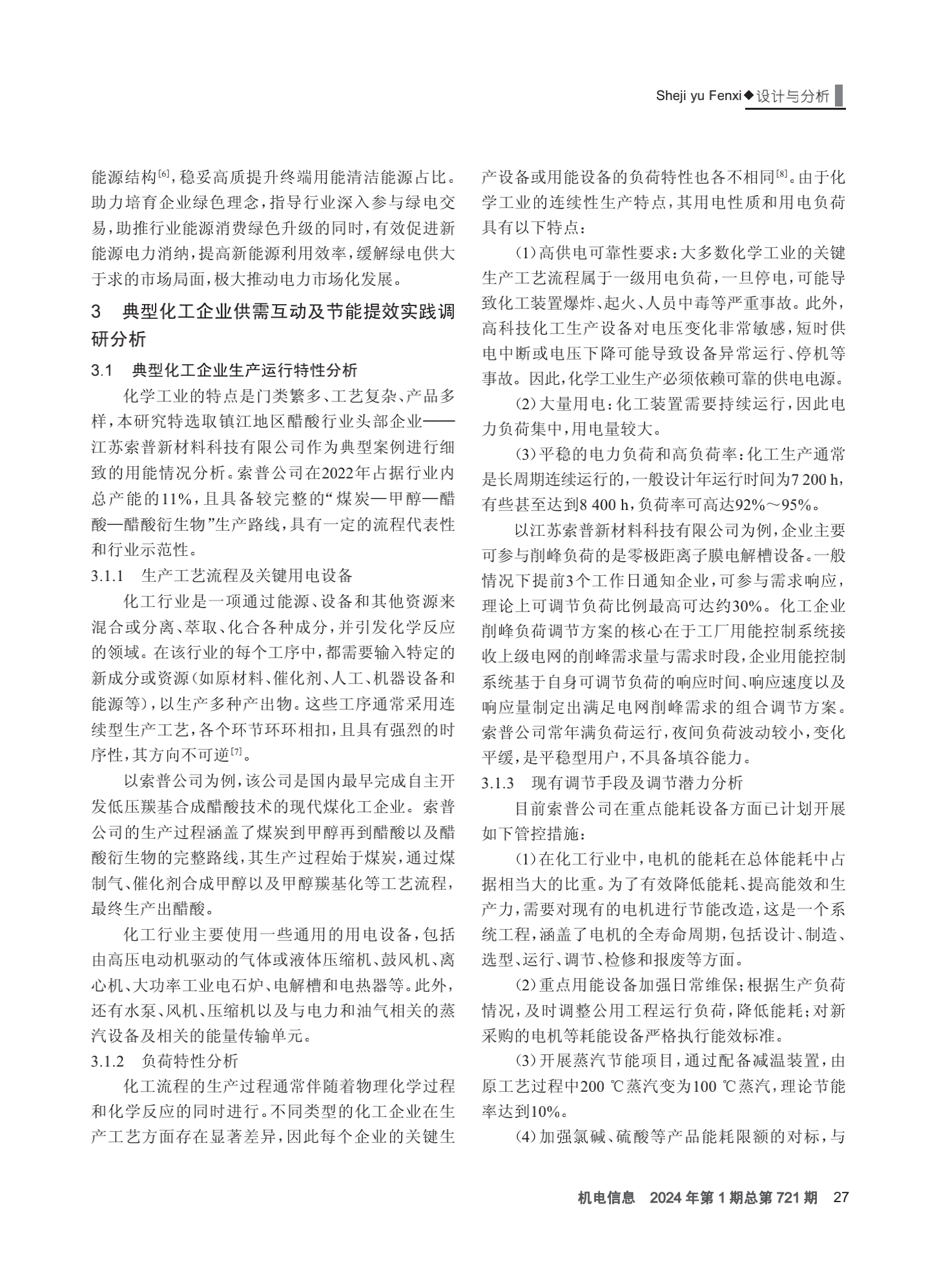 Sheji yu Fenxi◆设计与分析

能源结构[6]，稳妥高质提升终端用能清洁能源占比。助力培育企业绿色理念，指导行业深入参与绿电交易，助推行业能源消费绿色升级的同时，有效促进新能源电力消纳，提高新能源利用效率，缓解绿电供大于求的市场局面，极大推动电力市场化发展。

3 典型化工企业供需互动及节能提效实践调研分析

3.1 典型化工企业生产运行特性分析

化学工业的特点是门类繁多、工艺复杂、产品多样，本研究特选取镇江地区醋酸行业头部企业——江苏索普新材料科技有限公司作为典型案例进行细致的用能情况分析。索普公司在2022年占据行业内总产能的11%，且具备较完整的“煤炭—甲醇—醋酸—醋酸衍生物”生产路线，具有一定的流程代表性和行业示范性。

3.1.1 生产工艺流程及关键用电设备

化工行业是一项通过能源、设备和其他资源来混合或分离、萃取、化合各种成分，并引发化学反应的领域。在该行业的每个工序中，都需要输入特定的新成分或资源(如原材料、催化剂、人工、机器设备和能源等)，以生产多种产出物。这些工序通常采用连续型生产工艺，各个环节环环相扣，且具有强烈的时序性，其方向不可逆[7]。

以索普公司为例，该公司是国内最早完成自主开发低压羰基合成醋酸技术的现代煤化工企业。索普公司的生产过程涵盖了煤炭到甲醇再到醋酸以及醋酸衍生物的完整路线，其生产过程始于煤炭，通过煤制气、催化剂合成甲醇以及甲醇羰基化等工艺流程，最终生产出醋酸。

化工行业主要使用一些通用的用电设备，包括由高压电动机驱动的气体或液体压缩机、鼓风机、离心机、大功率工业电石炉、电解槽和电热器等。此外，还有水泵、风机、压缩机以及与电力和油气相关的蒸汽设备及相关的能量传输单元。

3.1.2 负荷特性分析

化工流程的生产过程通常伴随着物理化学过程和化学反应的同时进行。不同类型的化工企业在生产工艺方面存在显著差异，因此每个企业的关键生产设备或用能设备的负荷特性也各不相同[8]。由于化学工业的连续性生产特点，其用电性质和用电负荷具有以下特点：

(1)高供电可靠性要求：大多数化学工业的关键生产工艺流程属于一级用电负荷，一旦停电，可能导致化工装置爆炸、起火、人员中毒等严重事故。此外，高科技化工生产设备对电压变化非常敏感，短时供电中断或电压下降可能导致设备异常运行、停机等事故。因此，化学工业生产必须依赖可靠的供电电源。

(2)大量用电：化工装置需要持续运行，因此电力负荷集中，用电量较大。

(3)平稳的电力负荷和高负荷率：化工生产通常是长周期连续运行的，一般设计年运行时间为7 200 h，有些甚至达到8 400 h，负荷率可高达92%～95%。

以江苏索普新材料科技有限公司为例，企业主要可参与削峰负荷的是零极距离子膜电解槽设备。一般情况下提前3个工作日通知企业，可参与需求响应，理论上可调节负荷比例最高可达约30%。化工企业削峰负荷调节方案的核心在于工厂用能控制系统接收上级电网的削峰需求量与需求时段，企业用能控制系统基于自身可调节负荷的响应时间、响应速度以及响应量制定出满足电网削峰需求的组合调节方案。索普公司常年满负荷运行，夜间负荷波动较小，变化平缓，是平稳型用户，不具备填谷能力。

3.1.3 现有调节手段及调节潜力分析

目前索普公司在重点能耗设备方面已计划开展如下管控措施：

(1)在化工行业中，电机的能耗在总体能耗中占据相当大的比重。为了有效降低能耗、提高能效和生产力，需要对现有的电机进行节能改造，这是一个系统工程，涵盖了电机的全寿命周期，包括设计、制造、选型、运行、调节、检修和报废等方面。

(2)重点用能设备加强日常维保；根据生产负荷情况，及时调整公用工程运行负荷，降低能耗；对新采购的电机等耗能设备严格执行能效标准。

(3)开展蒸汽节能项目，通过配备减温装置，由原工艺过程中200 ℃蒸汽变为100 ℃蒸汽，理论节能率达到10%。

(4)加强氯碱、硫酸等产品能耗限额的对标，与

机电信息 2024年第1期总第721期 27